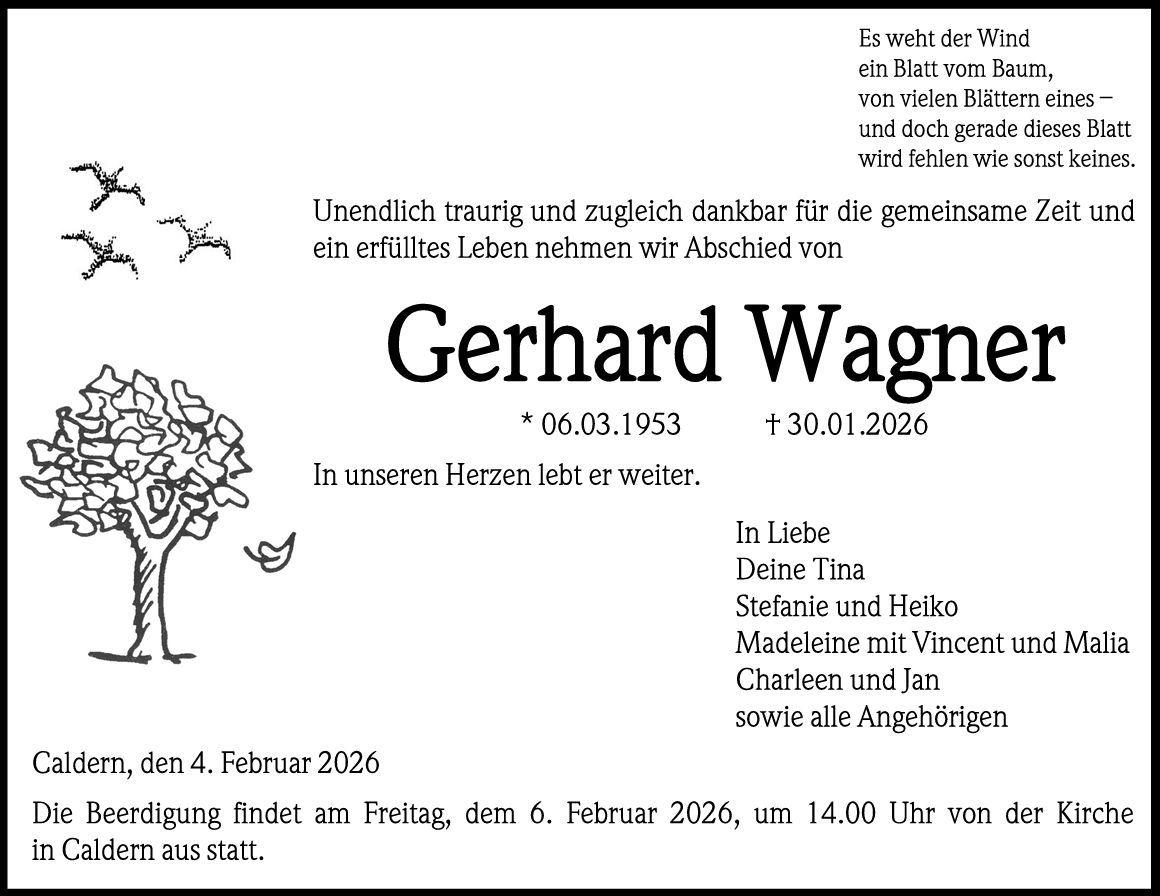 Es weht der Wind
ein Blatt vom Baum,
von vielen Blättern eines –
und doch gerade dieses Blatt
wird fehlen wie sonst keines.

Unendlich traurig und zugleich dankbar für die gemeinsame Zeit und ein erfülltes Leben nehmen wir Abschied von

Gerhard Wagner

* 06.03.1953 † 30.01.2026

In unseren Herzen lebt er weiter.

In Liebe
Deine Tina
Stefanie und Heiko
Madeleine mit Vincent und Malia
Charleen und Jan
sowie alle Angehörigen

Caldern, den 4. Februar 2026

Die Beerdigung findet am Freitag, dem 6. Februar 2026, um 14.00 Uhr von der Kirche in Caldern aus statt.